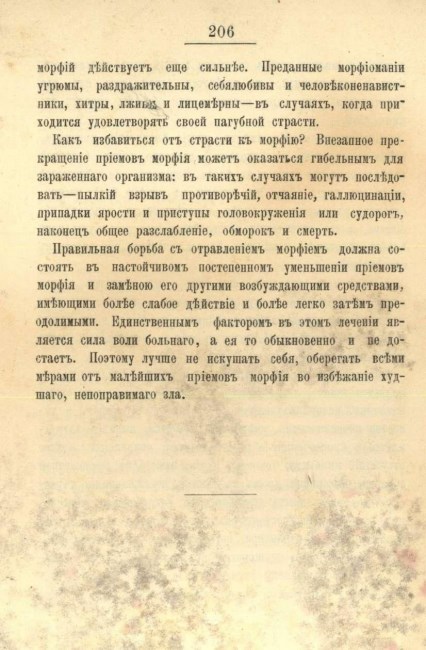 206

морфій дѣйствуетъ еще сильнѣе. Преданные морфіоманіи угрюмы, раздражительны, себялюбивы и человѣконенавистники, хитры, лживы и лицемѣрны—въ случаяхъ, когда приходится удовлетворять своей пагубной страсти.

Какъ избавиться отъ страсти къ морфію? Внезапное прекращеніе пріемовъ морфія можетъ оказаться гибельнымъ для зараженнаго организма: въ такихъ случаяхъ могутъ послѣдовать—пылкій взрывъ противорѣчій, отчаяніе, галлюцинаціи, припадки ярости и приступы головокруженія или судорогъ, наконецъ общее разслабленіе, обморокъ и смерть.

Правильная борьба съ отравленіемъ морфіемъ должна состоять въ настойчивомъ постепенномъ уменьшеніи пріемовъ морфія и замѣною его другими возбуждающими средствами, имѣющими болѣе слабое дѣйствіе и болѣе легко затѣмъ преодолимыми. Единственнымъ факторомъ въ этомъ леченіи является сила воли больнаго, а ея то обыкновенно и не достаетъ. Поэтому лучше не искушать себя, оберегать всѣми мѣрами отъ малѣйшихъ пріемовъ морфія во избѣжаніе худшаго, непоправимаго зла.